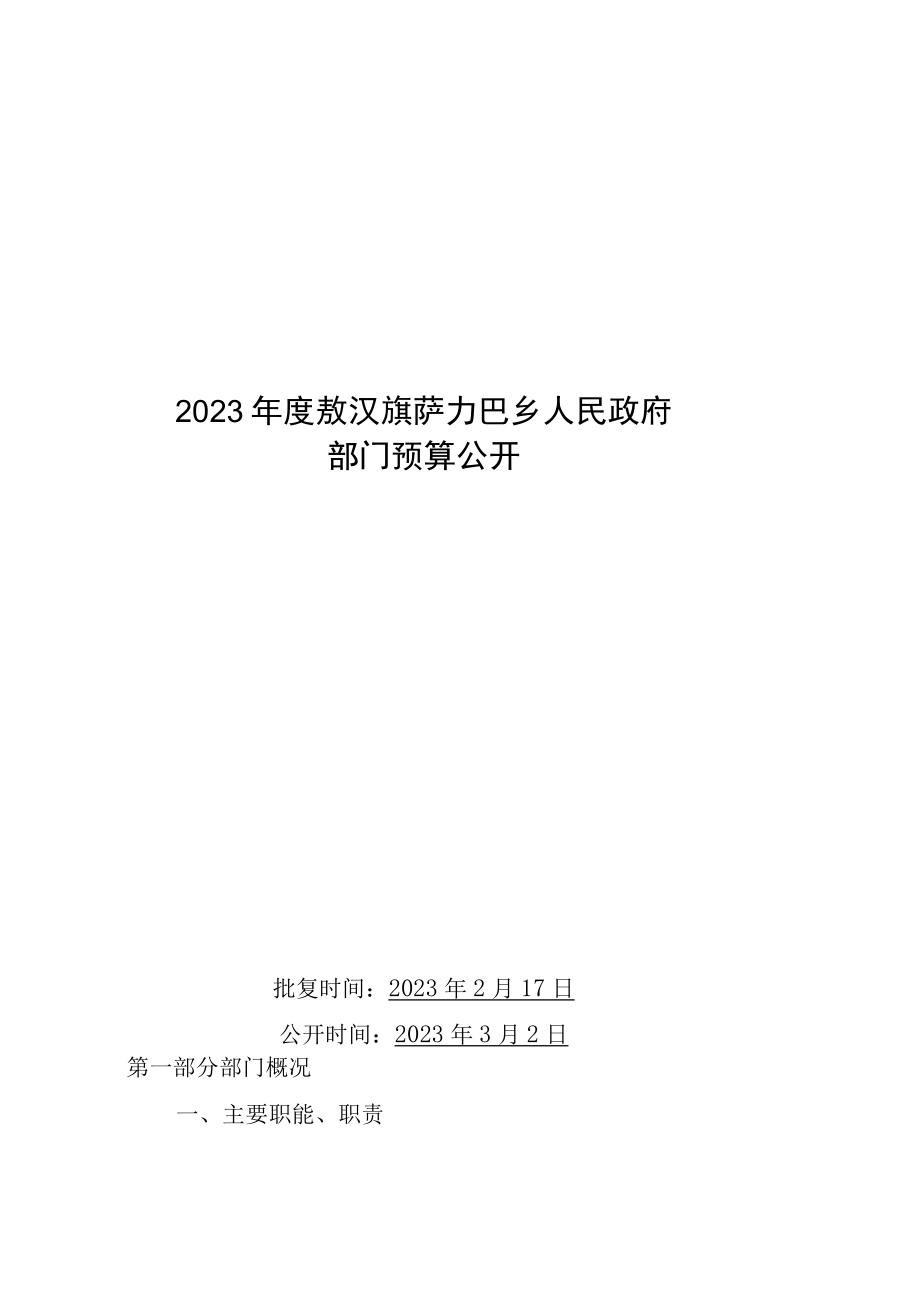 2023年度敖汉旗萨力巴乡人民政府
部门预算公开

批复时间：2023年2月17日

公开时间：2023年3月2日

第一部分部门概况

一、主要职能、职责